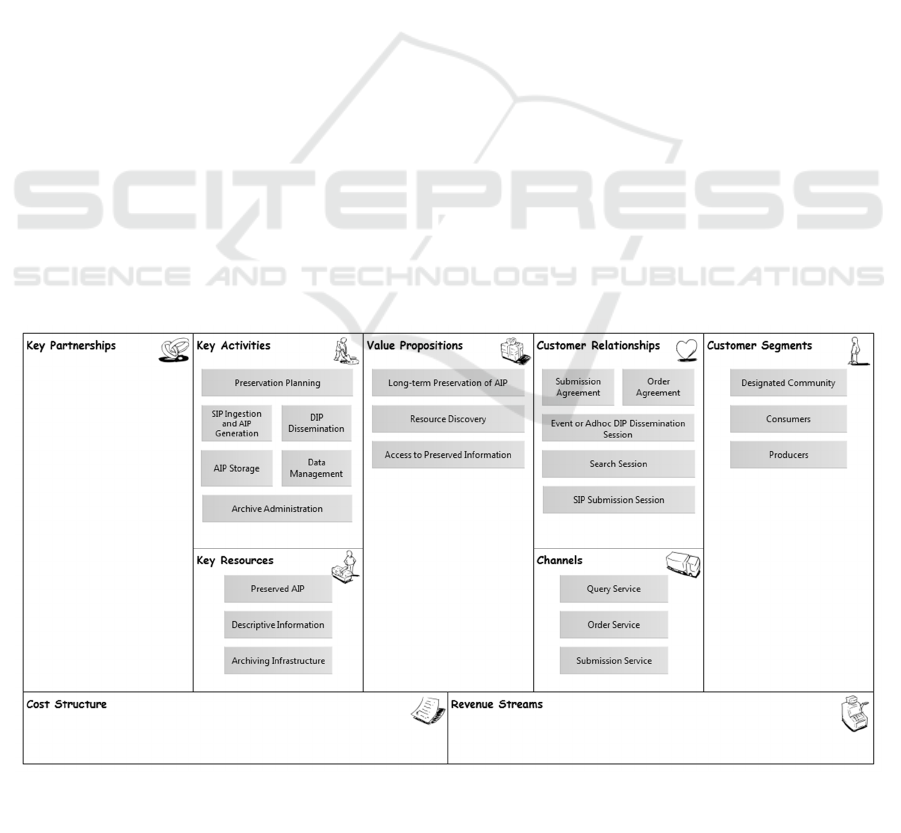 SCITEPRESS
SCIENCE AND TECHNOLOGY PUBLICATIONS

Key Partnerships

Key Activities

Preservation Planning

SIP Ingestion and AIP Generation

DIP Dissemination

AIP Storage

Data Management

Archive Administration

Key Resources

Preserved AIP

Descriptive Information

Archiving Infrastructure

Value Propositions

Long-term Preservation of AIP

Resource Discovery

Access to Preserved Information

Customer Relationships

Submission Agreement

Order Agreement

Event or Adhoc DIP Dissemination Session

Search Session

SIP Submission Session

Channels

Query Service

Order Service

Submission Service

Customer Segments

Designated Community

Consumers

Producers

Cost Structure

Revenue Streams